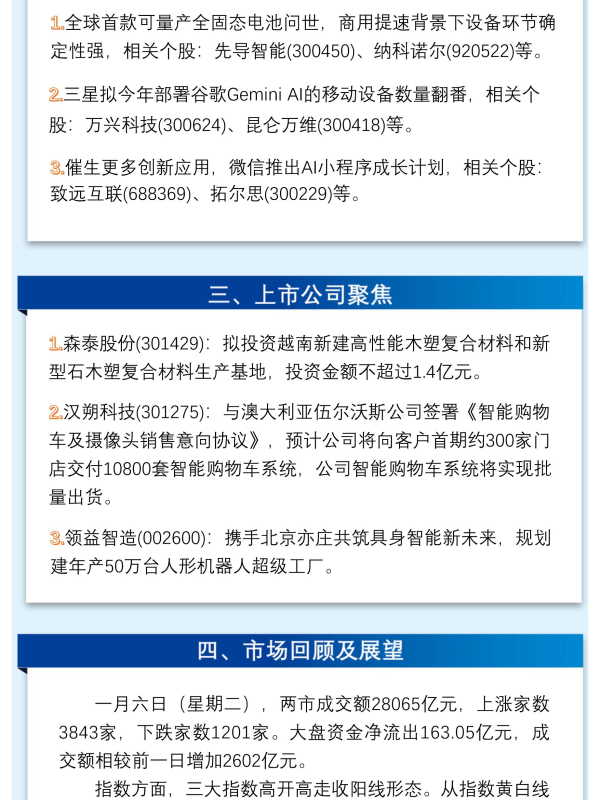 1.全球首款可量产全固态电池问世，商用提速背景下设备环节确定性强，相关个股：先导智能(300450)、纳科诺尔(920522)等。

2.三星拟今年部署谷歌Gemini AI的移动设备数量翻番，相关个股：万兴科技(300624)、昆仑万维(300418)等。

3.催生更多创新应用，微信推出AI小程序成长计划，相关个股：致远互联(688369)、拓尔思(300229)等。

三、上市公司聚焦

1.森泰股份(301429)：拟投资越南新建高性能木塑复合材料和新型石木塑复合材料生产基地，投资金额不超过1.4亿元。

2.汉朔科技(301275)：与澳大利亚伍尔沃斯公司签署《智能购物车及摄像头销售意向协议》，预计公司将向客户首期约300家门店交付10800套智能购物车系统，公司智能购物车系统将实现批量出货。

3.领益智造(002600)：携手北京亦庄共筑具身智能新未来，规划建年产50万台人形机器人超级工厂。

四、市场回顾及展望

一月六日（星期二），两市成交额28065亿元，上涨家数3843家，下跌家数1201家。大盘资金净流出163.05亿元，成交额相较前一日增加2602亿元。

指数方面，三大指数高开高走收阳线形态。从指数黄白线